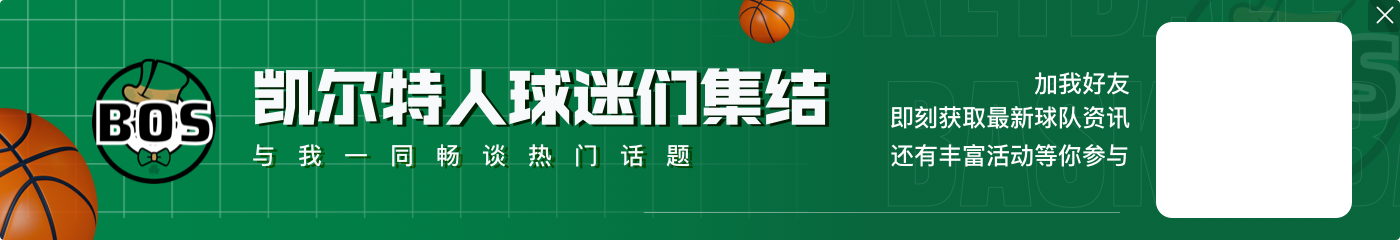 BOS

凯尔特人球迷们集结

与我一同畅谈热门话题

加我好友
即刻获取最新球队资讯
还有丰富活动等你参与